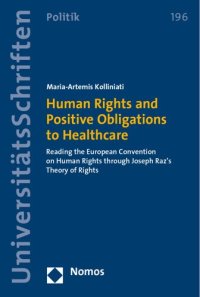 UniversitätsSchriften

Politik

196

Maria-Artemis Kolliniati

Human Rights and Positive Obligations to Healthcare

Reading the European Convention on Human Rights through Joseph Raz's Theory of Rights

Nomos